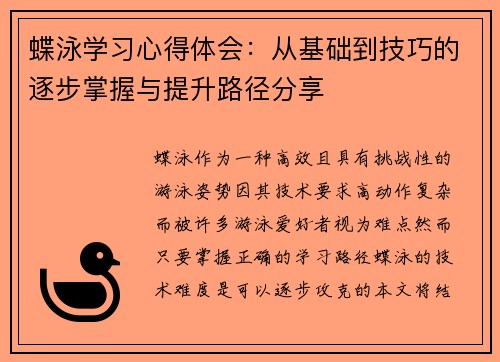 蝶泳学习心得体会：从基础到技巧的逐步掌握与提升路径分享

蝶泳作为一种高效且具有挑战性的游泳姿势因其技术要求高动作复杂而被许多游泳爱好者视为难点然而只要掌握正确的学习路径蝶泳的技术难度是可以逐步攻克的本文将结